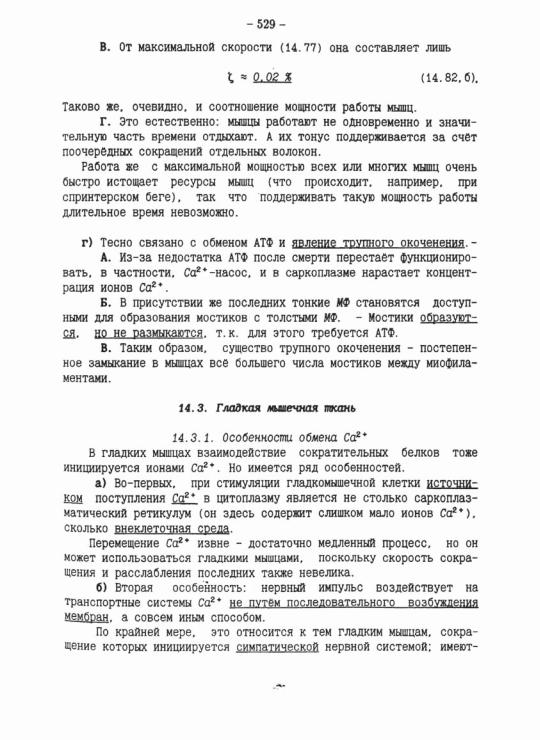 – 529 –

В. От максимальной скорости (14.77) она составляет лишь

$\zeta \approx 0,02\ \%$ (14.82,б).

Таково же, очевидно, и соотношение мощности работы мышц.

Г. Это естественно: мышцы работают не одновременно и значительную часть времени отдыхают. А их тонус поддерживается за счёт поочерёдных сокращений отдельных волокон.

Работа же с максимальной мощностью всех или многих мышц очень быстро истощает ресурсы мышц (что происходит, например, при спринтерском беге), так что поддерживать такую мощность работы длительное время невозможно.

г) Тесно связано с обменом АТФ и явление трупного окоченения.-

А. Из-за недостатка АТФ после смерти перестаёт функционировать, в частности, $Ca^{2+}$-насос, и в саркоплазме нарастает концентрация ионов $Ca^{2+}$.

Б. В присутствии же последних тонкие МФ становятся доступными для образования мостиков с толстыми МФ. – Мостики образуются, но не размыкаются, т.к. для этого требуется АТФ.

В. Таким образом, существо трупного окоченения – постепенное замыкание в мышцах всё большего числа мостиков между миофиламентами.

14.3. Гладкая мышечная ткань

14.3.1. Особенности обмена $Ca^{2+}$

В гладких мышцах взаимодействие сократительных белков тоже инициируется ионами $Ca^{2+}$. Но имеется ряд особенностей.

а) Во-первых, при стимуляции гладкомышечной клетки источником поступления $Ca^{2+}$ в цитоплазму является не столько саркоплазматический ретикулум (он здесь содержит слишком мало ионов $Ca^{2+}$), сколько внеклеточная среда.

Перемещение $Ca^{2+}$ извне – достаточно медленный процесс, но он может использоваться гладкими мышцами, поскольку скорость сокращения и расслабления последних также невелика.

б) Вторая особенность: нервный импульс воздействует на транспортные системы $Ca^{2+}$ не путём последовательного возбуждения мембран, а совсем иным способом.

По крайней мере, это относится к тем гладким мышцам, сокращение которых инициируется симпатической нервной системой; имеют-